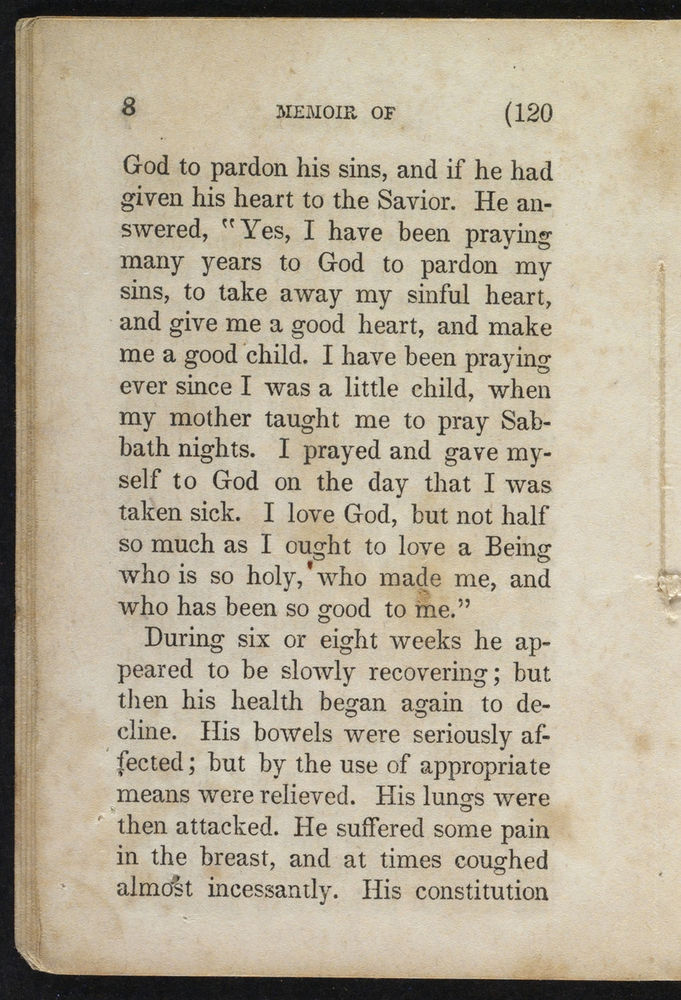 8 MEMOIR OF (120

God to pardon his sins, and if he had given his heart to the Savior. He answered, "Yes, I have been praying many years to God to pardon my sins, to take away my sinful heart, and give me a good heart, and make me a good child. I have been praying ever since I was a little child, when my mother taught me to pray Sabbath nights. I prayed and gave myself to God on the day that I was taken sick. I love God, but not half so much as I ought to love a Being who is so holy, who made me, and who has been so good to me."

During six or eight weeks he appeared to be slowly recovering; but then his health began again to decline. His bowels were seriously affected; but by the use of appropriate means were relieved. His lungs were then attacked. He suffered some pain in the breast, and at times coughed almost incessantly. His constitution